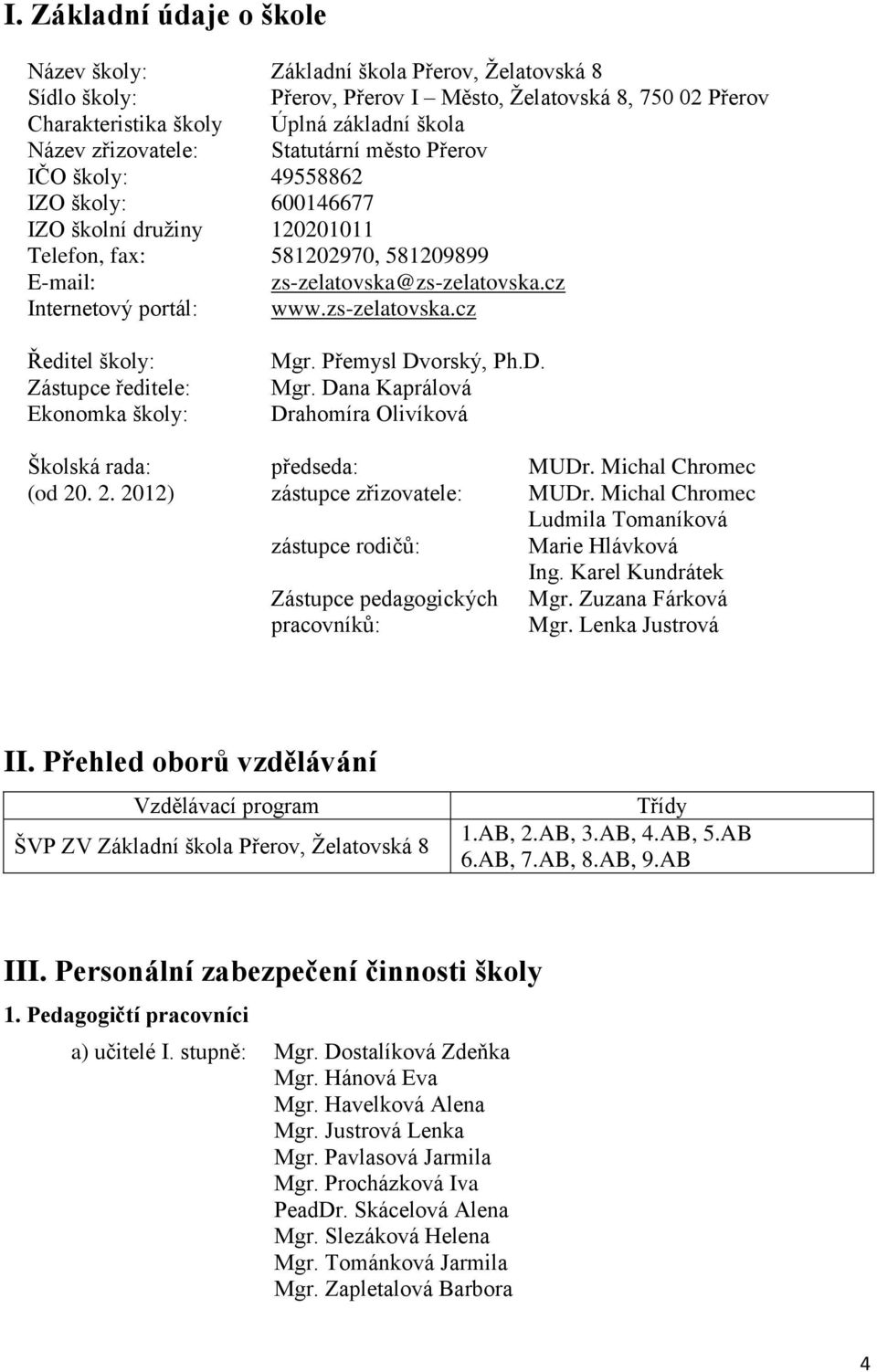 I. Základní údaje o škole

Název školy: Základní škola Přerov, Želatovská 8
Sídlo školy: Přerov, Přerov I – Město, Želatovská 8, 750 02 Přerov
Charakteristika školy Úplná základní škola
Název zřizovatele: Statutární město Přerov
IČO školy: 49558862
IZO školy: 600146677
IZO školní družiny 120201011
Telefon, fax: 581202970, 581209899
E-mail: zs-zelatovska@zs-zelatovska.cz
Internetový portál: www.zs-zelatovska.cz

Ředitel školy: Mgr. Přemysl Dvorský, Ph.D.
Zástupce ředitele: Mgr. Dana Kaprálová
Ekonomka školy: Drahomíra Olivíková

Školská rada: předseda: MUDr. Michal Chromec
(od 20. 2. 2012) zástupce zřizovatele: MUDr. Michal Chromec
Ludmila Tomaníková
zástupce rodičů: Marie Hlávková
Ing. Karel Kundrátek
Zástupce pedagogických pracovníků: Mgr. Zuzana Fárková
Mgr. Lenka Justrová

II. Přehled oborů vzdělávání

| Vzdělávací program | Třídy |
|---|---|
| ŠVP ZV Základní škola Přerov, Želatovská 8 | 1.AB, 2.AB, 3.AB, 4.AB, 5.AB 6.AB, 7.AB, 8.AB, 9.AB |

III. Personální zabezpečení činnosti školy

1. Pedagogičtí pracovníci

a) učitelé I. stupně: Mgr. Dostalíková Zdeňka
Mgr. Hánová Eva
Mgr. Havelková Alena
Mgr. Justrová Lenka
Mgr. Pavlasová Jarmila
Mgr. Procházková Iva
PeadDr. Skácelová Alena
Mgr. Slezáková Helena
Mgr. Tománková Jarmila
Mgr. Zapletalová Barbora

4